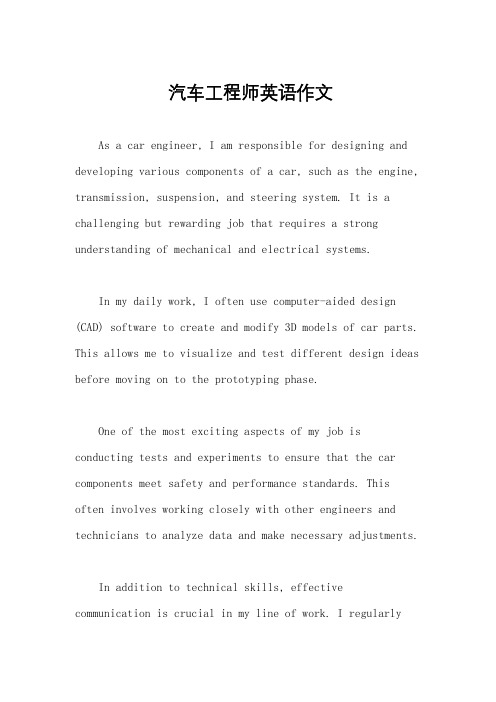 汽车工程师英语作文

As a car engineer, I am responsible for designing and developing various components of a car, such as the engine, transmission, suspension, and steering system. It is a challenging but rewarding job that requires a strong understanding of mechanical and electrical systems.

In my daily work, I often use computer-aided design (CAD) software to create and modify 3D models of car parts. This allows me to visualize and test different design ideas before moving on to the prototyping phase.

One of the most exciting aspects of my job is conducting tests and experiments to ensure that the car components meet safety and performance standards. This often involves working closely with other engineers and technicians to analyze data and make necessary adjustments.

In addition to technical skills, effective communication is crucial in my line of work. I regularly